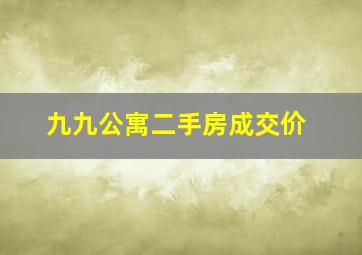 九九公寓二手房成交价